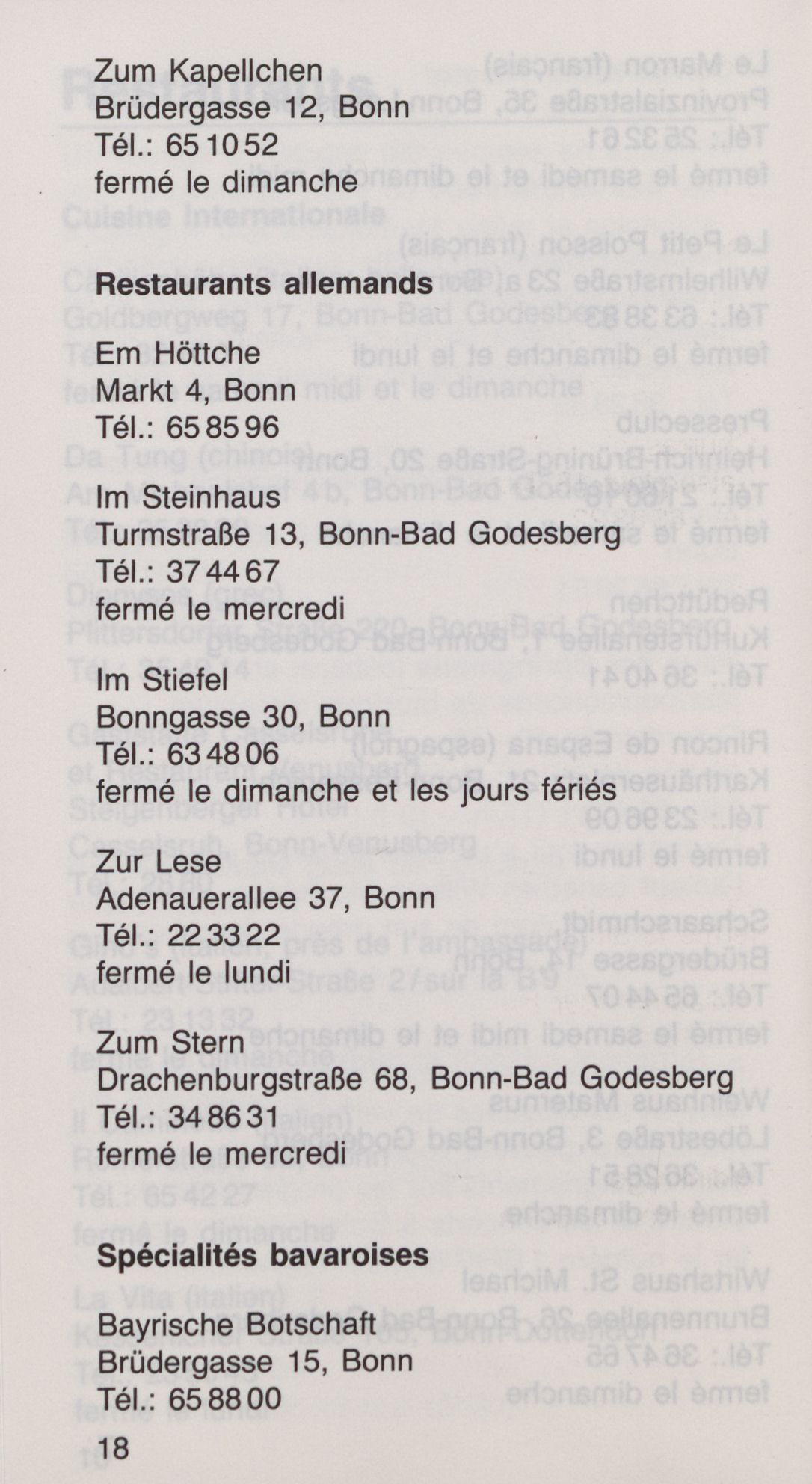 Zum Kapellchen
Brüdergasse 12, Bonn
Tél.: 65 10 52
fermé le dimanche

**Restaurants allemands**

Em Höttche
Markt 4, Bonn
Tél.: 65 85 96

Im Steinhaus
Turmstraße 13, Bonn-Bad Godesberg
Tél.: 37 44 67
fermé le mercredi

Im Stiefel
Bonngasse 30, Bonn
Tél.: 63 48 06
fermé le dimanche et les jours fériés

Zur Lese
Adenauerallee 37, Bonn
Tél.: 22 33 22
fermé le lundi

Zum Stern
Drachenburgstraße 68, Bonn-Bad Godesberg
Tél.: 34 86 31
fermé le mercredi

**Spécialités bavaroises**

Bayrische Botschaft
Brüdergasse 15, Bonn
Tél.: 65 88 00

18